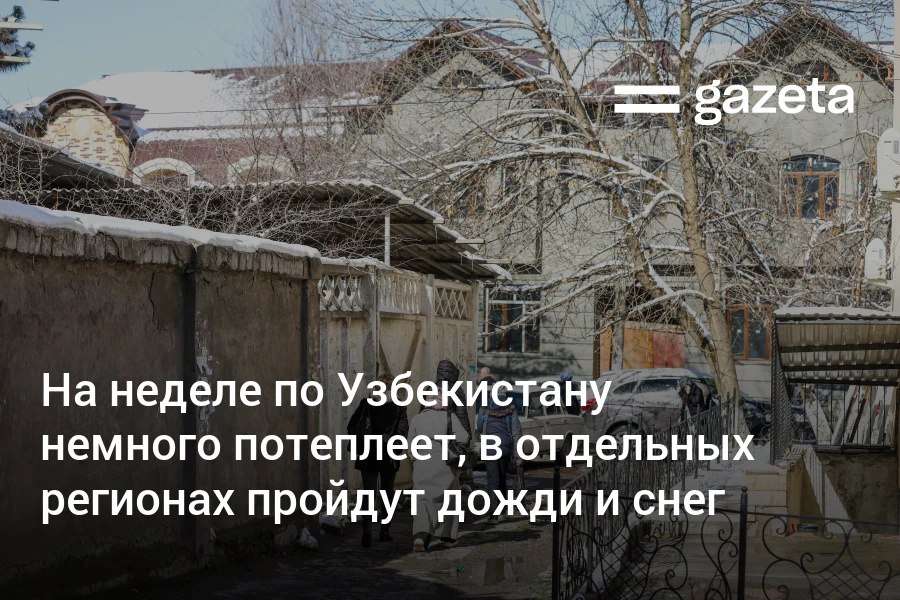 gazeta

На неделе по Узбекистану немного потеплеет, в отдельных регионах пройдут дожди и снег